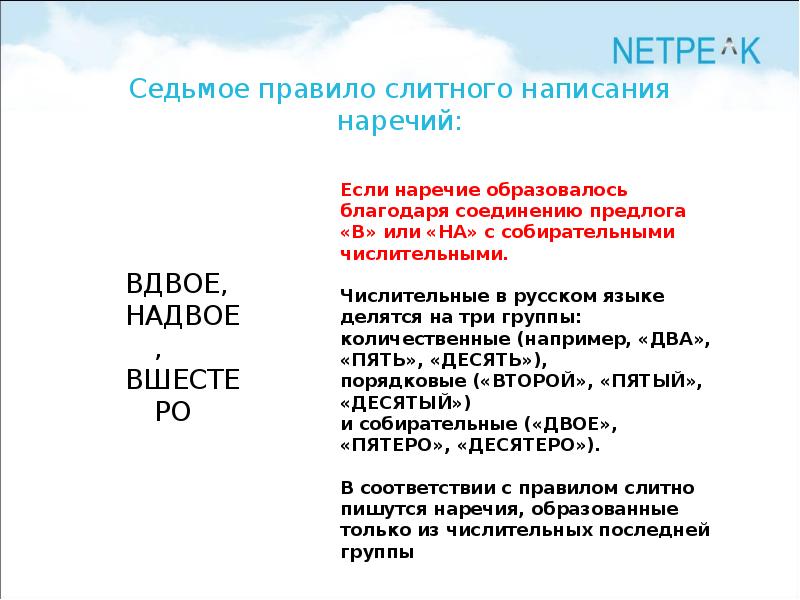 NETPEAK

Седьмое правило слитного написания наречий:

ВДВОЕ, НАДВОЕ, ВШЕСТЕРО

Если наречие образовалось благодаря соединению предлога «В» или «НА» с собирательными числительными.

Числительные в русском языке делятся на три группы: количественные (например, «ДВА», «ПЯТЬ», «ДЕСЯТЬ»), порядковые («ВТОРОЙ», «ПЯТЫЙ», «ДЕСЯТЫЙ») и собирательные («ДВОЕ», «ПЯТЕРО», «ДЕСЯТЕРО»).

В соответствии с правилом слитно пишутся наречия, образованные только из числительных последней группы